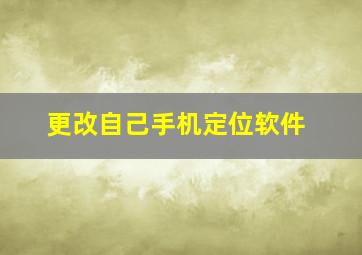 更改自己手机定位软件